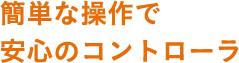 簡単な操作で
安心のコントローラ